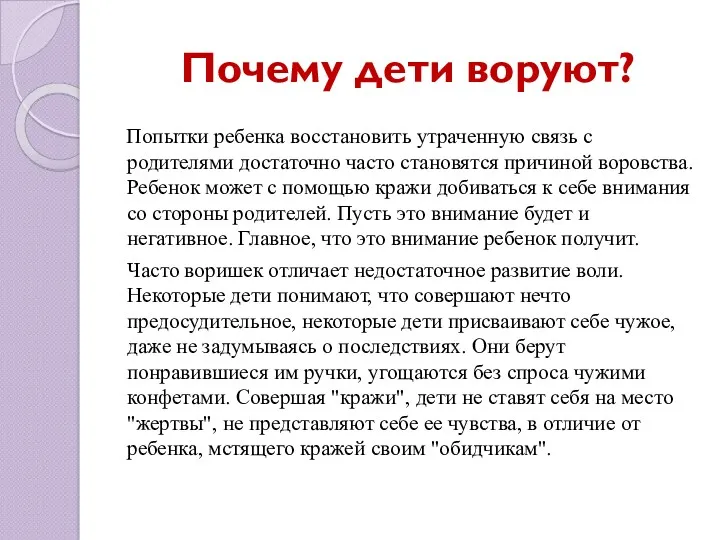 Почему дети воруют?

Попытки ребенка восстановить утраченную связь с родителями достаточно часто становятся причиной воровства. Ребенок может с помощью кражи добиваться к себе внимания со стороны родителей. Пусть это внимание будет и негативное. Главное, что это внимание ребенок получит.

Часто воришек отличает недостаточное развитие воли. Некоторые дети понимают, что совершают нечто предосудительное, некоторые дети присваивают себе чужое, даже не задумываясь о последствиях. Они берут понравившиеся им ручки, угощаются без спроса чужими конфетами. Совершая "кражи", дети не ставят себя на место "жертвы", не представляют себе ее чувства, в отличие от ребенка, мстящего кражей своим "обидчикам".